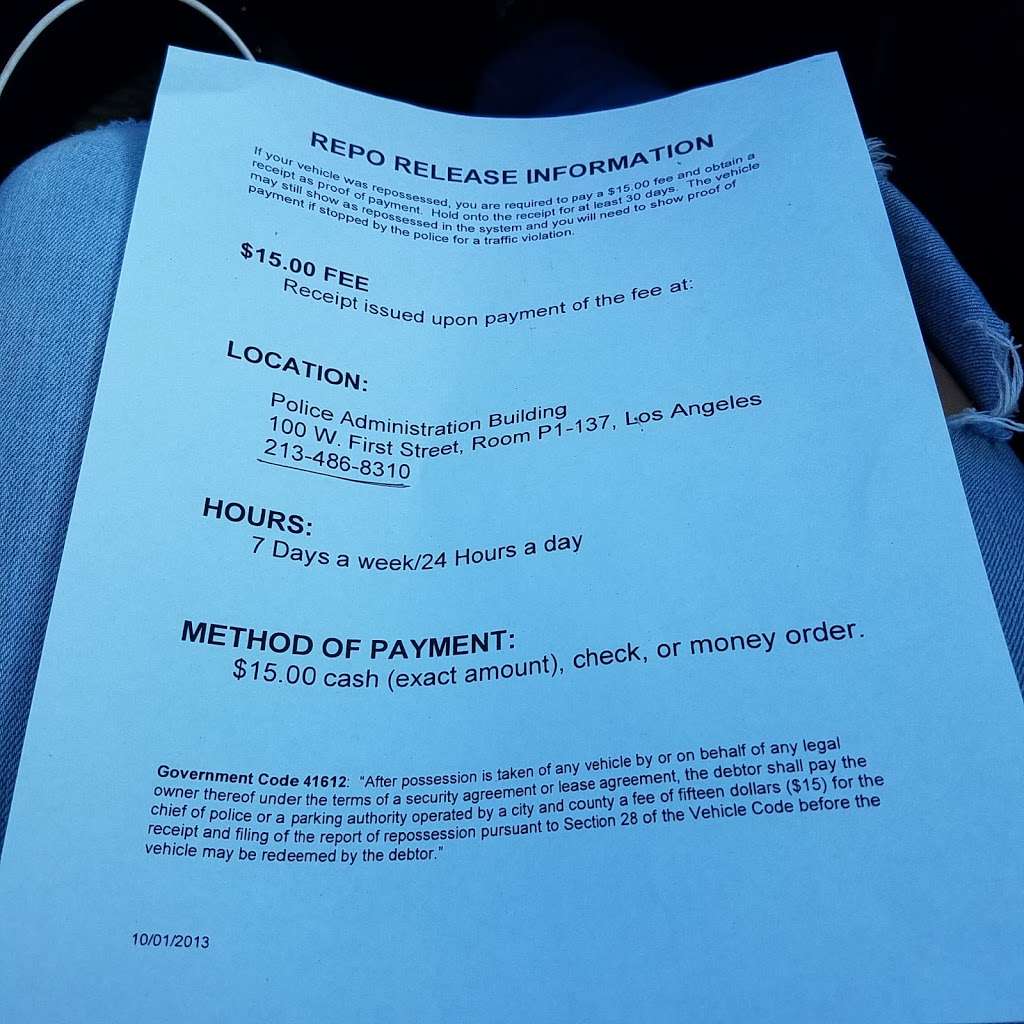 REPO RELEASE INFORMATION

If your vehicle was repossessed, you are required to pay a $15.00 fee and obtain a receipt as proof of payment. Hold onto the receipt for at least 30 days. The vehicle may still show as repossessed in the system and you will need to show proof of payment if stopped by the police for a traffic violation.

$15.00 FEE
Receipt issued upon payment of the fee at:

LOCATION:
Police Administration Building
100 W. First Street, Room P1-137, Los Angeles
213-486-8310

HOURS:
7 Days a week/24 Hours a day

METHOD OF PAYMENT:
$15.00 cash (exact amount), check, or money order.

Government Code 41612: "After possession is taken of any vehicle by or on behalf of any legal owner thereof under the terms of a security agreement or lease agreement, the debtor shall pay the chief of police or a parking authority operated by a city and county a fee of fifteen dollars ($15) for the receipt and filing of the report of repossession pursuant to Section 28 of the Vehicle Code before the vehicle may be redeemed by the debtor."

10/01/2013